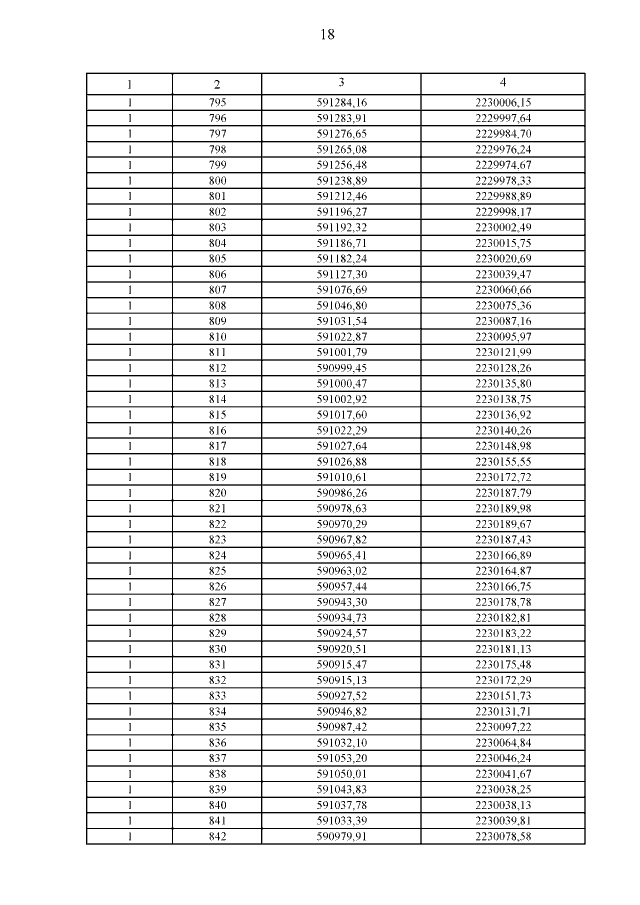 18

| 1 | 2 | 3 | 4 |
|---|---|---|---|
| 1 | 795 | 591284,16 | 2230006,15 |
| 1 | 796 | 591283,91 | 2229997,64 |
| 1 | 797 | 591276,65 | 2229984,70 |
| 1 | 798 | 591265,08 | 2229976,24 |
| 1 | 799 | 591256,48 | 2229974,67 |
| 1 | 800 | 591238,89 | 2229978,33 |
| 1 | 801 | 591212,46 | 2229988,89 |
| 1 | 802 | 591196,27 | 2229998,17 |
| 1 | 803 | 591192,32 | 2230002,49 |
| 1 | 804 | 591186,71 | 2230015,75 |
| 1 | 805 | 591182,24 | 2230020,69 |
| 1 | 806 | 591127,30 | 2230039,47 |
| 1 | 807 | 591076,69 | 2230060,66 |
| 1 | 808 | 591046,80 | 2230075,36 |
| 1 | 809 | 591031,54 | 2230087,16 |
| 1 | 810 | 591022,87 | 2230095,97 |
| 1 | 811 | 591001,79 | 2230121,99 |
| 1 | 812 | 590999,45 | 2230128,26 |
| 1 | 813 | 591000,47 | 2230135,80 |
| 1 | 814 | 591002,92 | 2230138,75 |
| 1 | 815 | 591017,60 | 2230136,92 |
| 1 | 816 | 591022,29 | 2230140,26 |
| 1 | 817 | 591027,64 | 2230148,98 |
| 1 | 818 | 591026,88 | 2230155,55 |
| 1 | 819 | 591010,61 | 2230172,72 |
| 1 | 820 | 590986,26 | 2230187,79 |
| 1 | 821 | 590978,63 | 2230189,98 |
| 1 | 822 | 590970,29 | 2230189,67 |
| 1 | 823 | 590967,82 | 2230187,43 |
| 1 | 824 | 590965,41 | 2230166,89 |
| 1 | 825 | 590963,02 | 2230164,87 |
| 1 | 826 | 590957,44 | 2230166,75 |
| 1 | 827 | 590943,30 | 2230178,78 |
| 1 | 828 | 590934,73 | 2230182,81 |
| 1 | 829 | 590924,57 | 2230183,22 |
| 1 | 830 | 590920,51 | 2230181,13 |
| 1 | 831 | 590915,47 | 2230175,48 |
| 1 | 832 | 590915,13 | 2230172,29 |
| 1 | 833 | 590927,52 | 2230151,73 |
| 1 | 834 | 590946,82 | 2230131,71 |
| 1 | 835 | 590987,42 | 2230097,22 |
| 1 | 836 | 591032,10 | 2230064,84 |
| 1 | 837 | 591053,20 | 2230046,24 |
| 1 | 838 | 591050,01 | 2230041,67 |
| 1 | 839 | 591043,83 | 2230038,25 |
| 1 | 840 | 591037,78 | 2230038,13 |
| 1 | 841 | 591033,39 | 2230039,81 |
| 1 | 842 | 590979,91 | 2230078,58 |